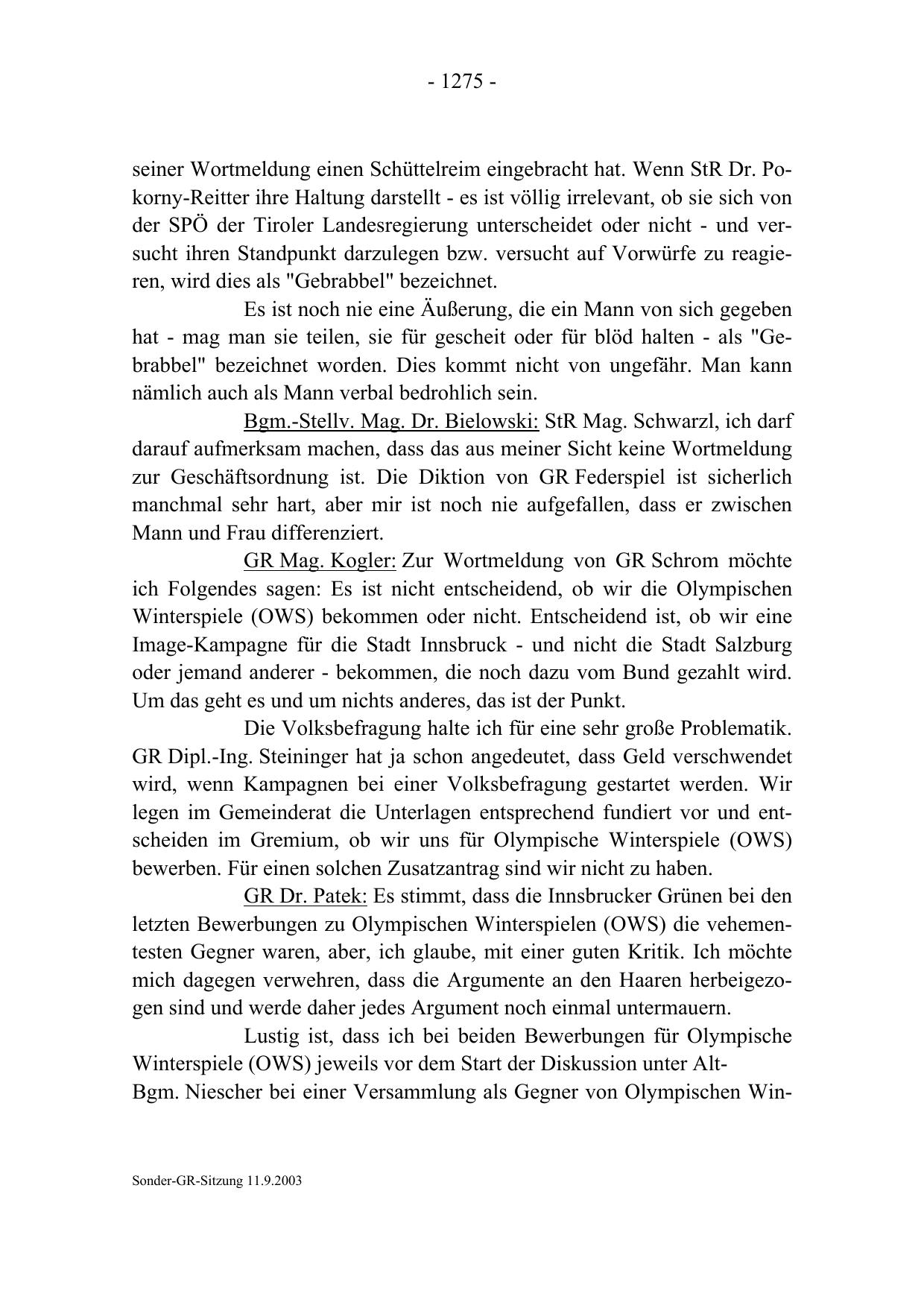 - 1275 -

seiner Wortmeldung einen Schüttelreim eingebracht hat. Wenn StR Dr. Pokorny-Reitter ihre Haltung darstellt - es ist völlig irrelevant, ob sie sich von der SPÖ der Tiroler Landesregierung unterscheidet oder nicht - und versucht ihren Standpunkt darzulegen bzw. versucht auf Vorwürfe zu reagieren, wird dies als "Gebrabbel" bezeichnet.

Es ist noch nie eine Äußerung, die ein Mann von sich gegeben hat - mag man sie teilen, sie für gescheit oder für blöd halten - als "Gebrabbel" bezeichnet worden. Dies kommt nicht von ungefähr. Man kann nämlich auch als Mann verbal bedrohlich sein.

Bgm.-Stellv. Mag. Dr. Bielowski: StR Mag. Schwarzl, ich darf darauf aufmerksam machen, dass das aus meiner Sicht keine Wortmeldung zur Geschäftsordnung ist. Die Diktion von GR Federspiel ist sicherlich manchmal sehr hart, aber mir ist noch nie aufgefallen, dass er zwischen Mann und Frau differenziert.

GR Mag. Kogler: Zur Wortmeldung von GR Schrom möchte ich Folgendes sagen: Es ist nicht entscheidend, ob wir die Olympischen Winterspiele (OWS) bekommen oder nicht. Entscheidend ist, ob wir eine Image-Kampagne für die Stadt Innsbruck - und nicht die Stadt Salzburg oder jemand anderer - bekommen, die noch dazu vom Bund gezahlt wird. Um das geht es und um nichts anderes, das ist der Punkt.

Die Volksbefragung halte ich für eine sehr große Problematik. GR Dipl.-Ing. Steininger hat ja schon angedeutet, dass Geld verschwendet wird, wenn Kampagnen bei einer Volksbefragung gestartet werden. Wir legen im Gemeinderat die Unterlagen entsprechend fundiert vor und entscheiden im Gremium, ob wir uns für Olympische Winterspiele (OWS) bewerben. Für einen solchen Zusatzantrag sind wir nicht zu haben.

GR Dr. Patek: Es stimmt, dass die Innsbrucker Grünen bei den letzten Bewerbungen zu Olympischen Winterspielen (OWS) die vehementesten Gegner waren, aber, ich glaube, mit einer guten Kritik. Ich möchte mich dagegen verwehren, dass die Argumente an den Haaren herbeigezogen sind und werde daher jedes Argument noch einmal untermauern.

Lustig ist, dass ich bei beiden Bewerbungen für Olympische Winterspiele (OWS) jeweils vor dem Start der Diskussion unter Alt-Bgm. Niescher bei einer Versammlung als Gegner von Olympischen Win-

Sonder-GR-Sitzung 11.9.2003